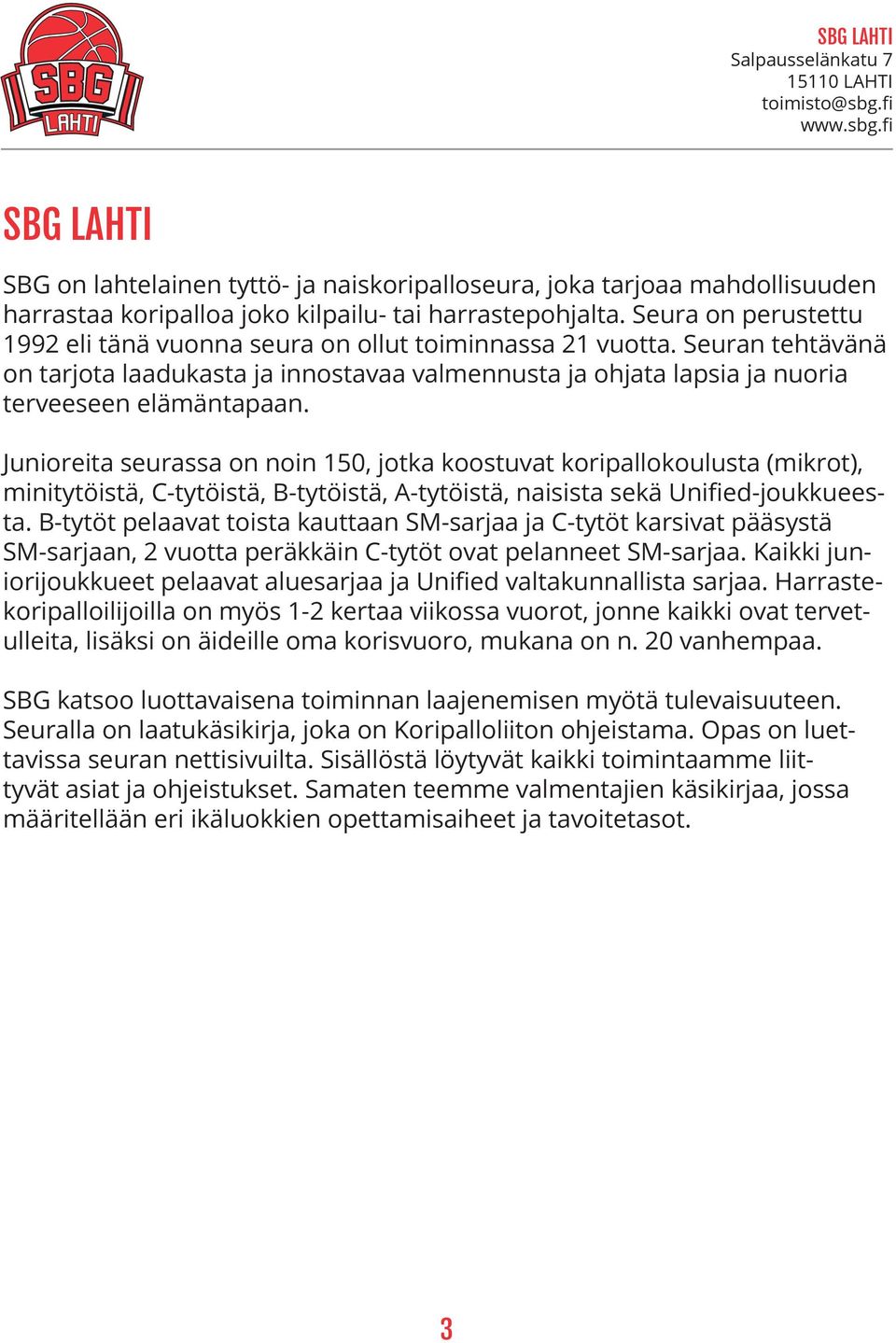 SBG LAHTI

SBG LAHTI
Salpausselänkatu 7
15110 LAHTI
toimisto@sbg.fi
www.sbg.fi

SBG LAHTI

SBG on lahtelainen tyttö- ja naiskoripalloseura, joka tarjoaa mahdollisuuden harrastaa koripalloa joko kilpailu- tai harrastepohjalta. Seura on perustettu 1992 eli tänä vuonna seura on ollut toiminnassa 21 vuotta. Seuran tehtävänä on tarjota laadukasta ja innostavaa valmennusta ja ohjata lapsia ja nuoria terveeseen elämäntapaan.

Junioreita seurassa on noin 150, jotka koostuvat koripallokoulusta (mikrot), minitytöistä, C-tytöistä, B-tytöistä, A-tytöistä, naisista sekä Unified-joukkueesta. B-tytöt pelaavat toista kauttaan SM-sarjaa ja C-tytöt karsivat pääsystä SM-sarjaan, 2 vuotta peräkkäin C-tytöt ovat pelanneet SM-sarjaa. Kaikki juniorijoukkueet pelaavat aluesarjaa ja Unified valtakunnallista sarjaa. Harrastekoripalloilijoilla on myös 1-2 kertaa viikossa vuorot, jonne kaikki ovat tervetulleita, lisäksi on äideille oma korisvuoro, mukana on n. 20 vanhempaa.

SBG katsoo luottavaisena toiminnan laajenemisen myötä tulevaisuuteen. Seuralla on laatukäsikirja, joka on Koripalloliiton ohjeistama. Opas on luettavissa seuran nettisivuilta. Sisällöstä löytyvät kaikki toimintaamme liittyvät asiat ja ohjeistukset. Samaten teemme valmentajien käsikirjaa, jossa määritellään eri ikäluokkien opettamisaiheet ja tavoitetasot.

3